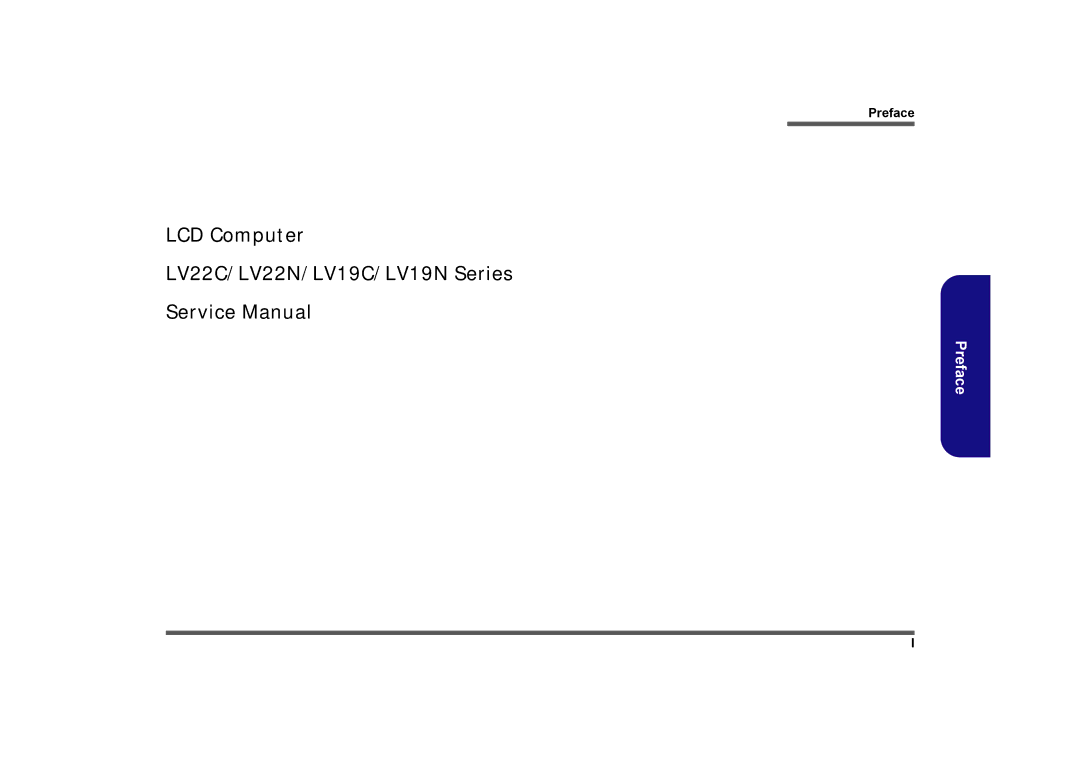 Preface

LCD Computer

LV22C/LV22N/LV19C/LV19N Series

Service Manual

Preface

I